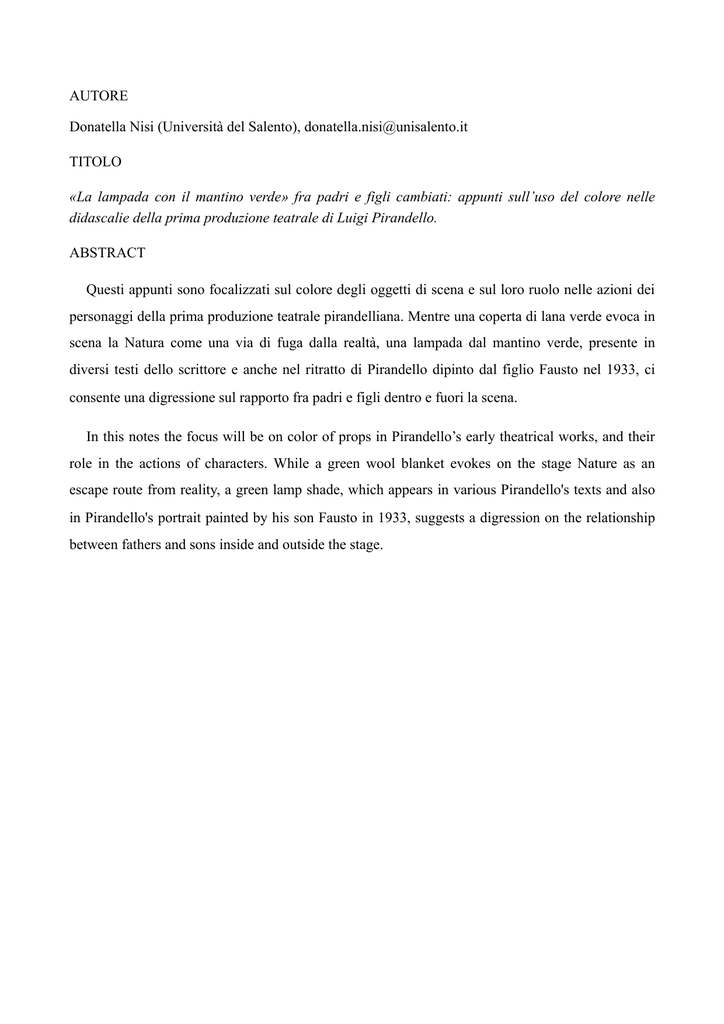 AUTORE

Donatella Nisi (Università del Salento), donatella.nisi@unisalento.it

TITOLO

«La lampada con il mantino verde» fra padri e figli cambiati: appunti sull'uso del colore nelle didascalie della prima produzione teatrale di Luigi Pirandello.

ABSTRACT

Questi appunti sono focalizzati sul colore degli oggetti di scena e sul loro ruolo nelle azioni dei personaggi della prima produzione teatrale pirandelliana. Mentre una coperta di lana verde evoca in scena la Natura come una via di fuga dalla realtà, una lampada dal mantino verde, presente in diversi testi dello scrittore e anche nel ritratto di Pirandello dipinto dal figlio Fausto nel 1933, ci consente una digressione sul rapporto fra padri e figli dentro e fuori la scena.

In this notes the focus will be on color of props in Pirandello's early theatrical works, and their role in the actions of characters. While a green wool blanket evokes on the stage Nature as an escape route from reality, a green lamp shade, which appears in various Pirandello's texts and also in Pirandello's portrait painted by his son Fausto in 1933, suggests a digression on the relationship between fathers and sons inside and outside the stage.